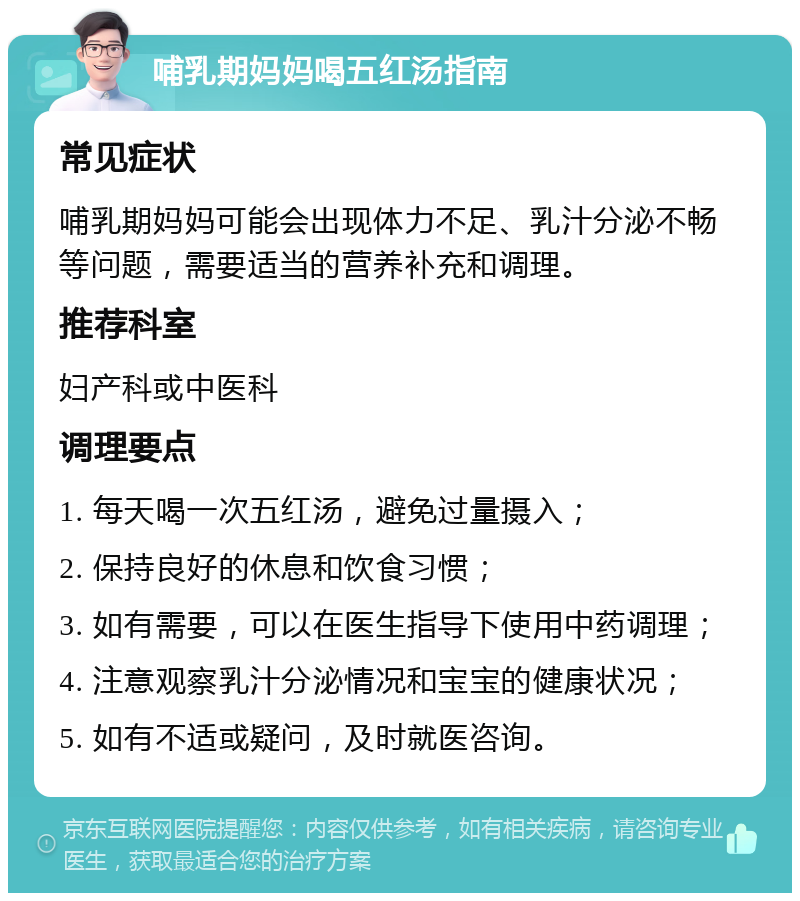 哺乳期妈妈喝五红汤指南

常见症状

哺乳期妈妈可能会出现体力不足、乳汁分泌不畅等问题，需要适当的营养补充和调理。

推荐科室

妇产科或中医科

调理要点

1. 每天喝一次五红汤，避免过量摄入；

2. 保持良好的休息和饮食习惯；

3. 如有需要，可以在医生指导下使用中药调理；

4. 注意观察乳汁分泌情况和宝宝的健康状况；

5. 如有不适或疑问，及时就医咨询。

京东互联网医院提醒您：内容仅供参考，如有相关疾病，请咨询专业医生，获取最适合您的治疗方案